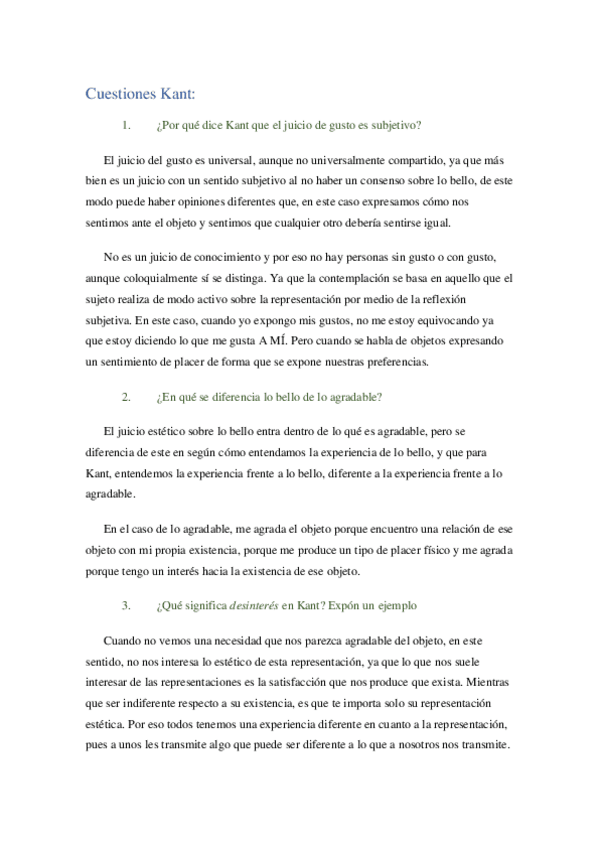 Cuestiones Kant:

1. ¿Por qué dice Kant que el juicio de gusto es subjetivo?

El juicio del gusto es universal, aunque no universalmente compartido, ya que más bien es un juicio con un sentido subjetivo al no haber un consenso sobre lo bello, de este modo puede haber opiniones diferentes que, en este caso expresamos cómo nos sentimos ante el objeto y sentimos que cualquier otro debería sentirse igual.

No es un juicio de conocimiento y por eso no hay personas sin gusto o con gusto, aunque coloquialmente sí se distinga. Ya que la contemplación se basa en aquello que el sujeto realiza de modo activo sobre la representación por medio de la reflexión subjetiva. En este caso, cuando yo expongo mis gustos, no me estoy equivocando ya que estoy diciendo lo que me gusta A MÍ. Pero cuando se habla de objetos expresando un sentimiento de placer de forma que se expone nuestras preferencias.

2. ¿En qué se diferencia lo bello de lo agradable?

El juicio estético sobre lo bello entra dentro de lo qué es agradable, pero se diferencia de este en según cómo entendamos la experiencia de lo bello, y que para Kant, entendemos la experiencia frente a lo bello, diferente a la experiencia frente a lo agradable.

En el caso de lo agradable, me agrada el objeto porque encuentro una relación de ese objeto con mi propia existencia, porque me produce un tipo de placer físico y me agrada porque tengo un interés hacia la existencia de ese objeto.

3. ¿Qué significa desinterés en Kant? Expón un ejemplo

Cuando no vemos una necesidad que nos parezca agradable del objeto, en este sentido, no nos interesa lo estético de esta representación, ya que lo que nos suele interesar de las representaciones es la satisfacción que nos produce que exista. Mientras que ser indiferente respecto a su existencia, es que te importa solo su representación estética. Por eso todos tenemos una experiencia diferente en cuanto a la representación, pues a unos les transmite algo que puede ser diferente a lo que a nosotros nos transmite.